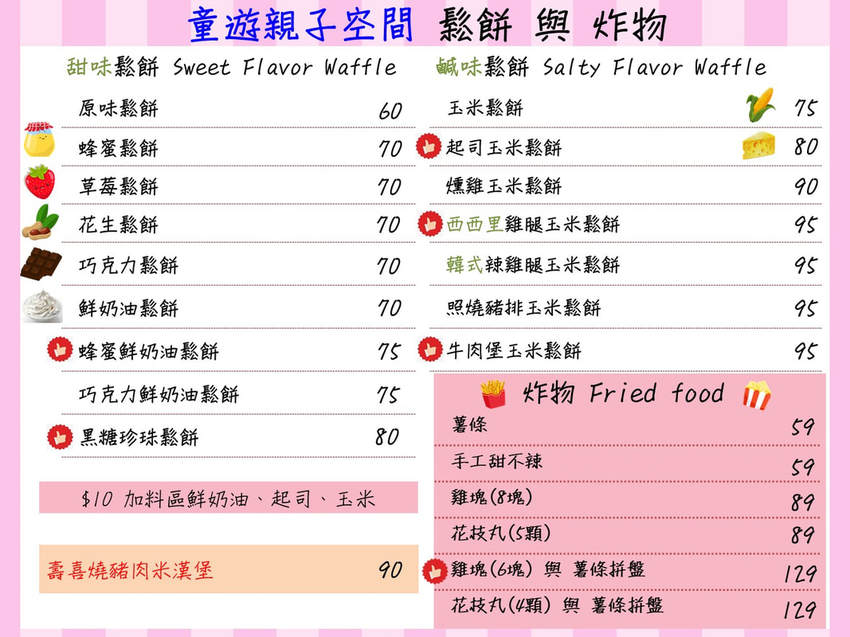 童遊親子空間 鬆餅 與 炸物

甜味鬆餅 Sweet Flavor Waffle

原味鬆餅 60
蜂蜜鬆餅 70
草莓鬆餅 70
花生鬆餅 70
巧克力鬆餅 70
鮮奶油鬆餅 70
蜂蜜鮮奶油鬆餅 75
巧克力鮮奶油鬆餅 75
黑糖珍珠鬆餅 80

$10 加料區鮮奶油、起司、玉米

壽喜燒豬肉米漢堡 90

鹹味鬆餅 Salty Flavor Waffle

玉米鬆餅 75
起司玉米鬆餅 80
燻雞玉米鬆餅 90
西西里雞腿玉米鬆餅 95
韓式辣雞腿玉米鬆餅 95
照燒豬排玉米鬆餅 95
牛肉堡玉米鬆餅 95

炸物 Fried food

薯條 59
手工甜不辣 59
雞塊(8塊) 89
花枝丸(5顆) 89
雞塊(6塊) 與 薯條拼盤 129
花枝丸(4顆) 與 薯條拼盤 129